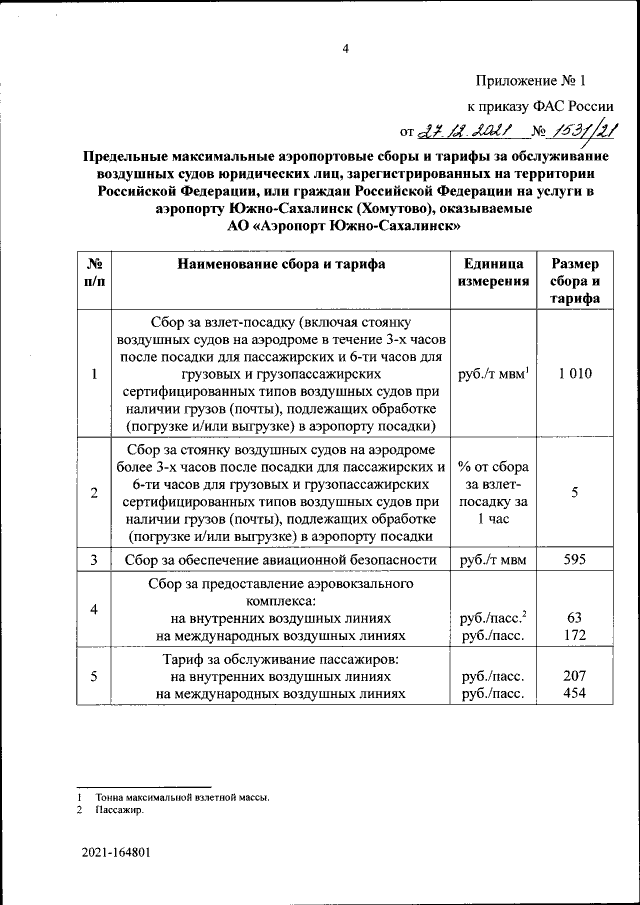 4

Приложение № 1

к приказу ФАС России

от 27.12.2021 № 1531/21

Предельные максимальные аэропортовые сборы и тарифы за обслуживание воздушных судов юридических лиц, зарегистрированных на территории Российской Федерации, или граждан Российской Федерации на услуги в аэропорту Южно-Сахалинск (Хомутово), оказываемые АО «Аэропорт Южно-Сахалинск»

| № п/п | Наименование сбора и тарифа | Единица измерения | Размер сбора и тарифа |
|---|---|---|---|
| 1 | Сбор за взлет-посадку (включая стоянку воздушных судов на аэродроме в течение 3-х часов после посадки для пассажирских и 6-ти часов для грузовых и грузопассажирских сертифицированных типов воздушных судов при наличии грузов (почты), подлежащих обработке (погрузке и/или выгрузке) в аэропорту посадки) | руб./т мвм$^1$ | 1 010 |
| 2 | Сбор за стоянку воздушных судов на аэродроме более 3-х часов после посадки для пассажирских и 6-ти часов для грузовых и грузопассажирских сертифицированных типов воздушных судов при наличии грузов (почты), подлежащих обработке (погрузке и/или выгрузке) в аэропорту посадки | % от сбора за взлет-посадку за 1 час | 5 |
| 3 | Сбор за обеспечение авиационной безопасности | руб./т мвм | 595 |
| 4 | Сбор за предоставление аэровокзального комплекса: на внутренних воздушных линиях на международных воздушных линиях | руб./пасс.$^2$ руб./пасс. | 63 172 |
| 5 | Тариф за обслуживание пассажиров: на внутренних воздушных линиях на международных воздушных линиях | руб./пасс. руб./пасс. | 207 454 |

1 Тонна максимальной взлетной массы.
2 Пассажир.

2021-164801